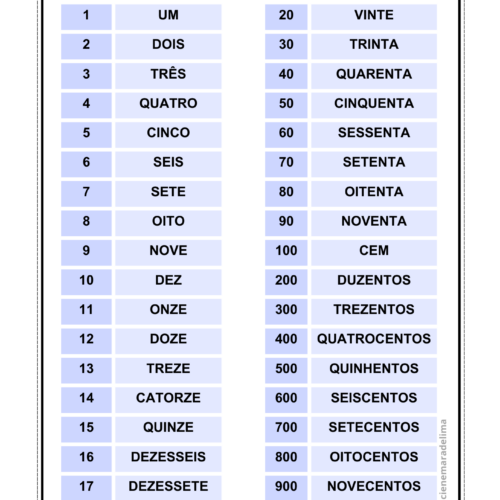 | 1 | UM |
|---|---|
| 2 | DOIS |
| 3 | TRÊS |
| 4 | QUATRO |
| 5 | CINCO |
| 6 | SEIS |
| 7 | SETE |
| 8 | OITO |
| 9 | NOVE |
| 10 | DEZ |
| 11 | ONZE |
| 12 | DOZE |
| 13 | TREZE |
| 14 | CATORZE |
| 15 | QUINZE |
| 16 | DEZESSEIS |
| 17 | DEZESSETE |

| 20 | VINTE |
|---|---|
| 30 | TRINTA |
| 40 | QUARENTA |
| 50 | CINQUENTA |
| 60 | SESSENTA |
| 70 | SETENTA |
| 80 | OITENTA |
| 90 | NOVENTA |
| 100 | CEM |
| 200 | DUZENTOS |
| 300 | TREZENTOS |
| 400 | QUATROCENTOS |
| 500 | QUINHENTOS |
| 600 | SEISCENTOS |
| 700 | SETECENTOS |
| 800 | OITOCENTOS |
| 900 | NOVECENTOS |

cienemaradelima